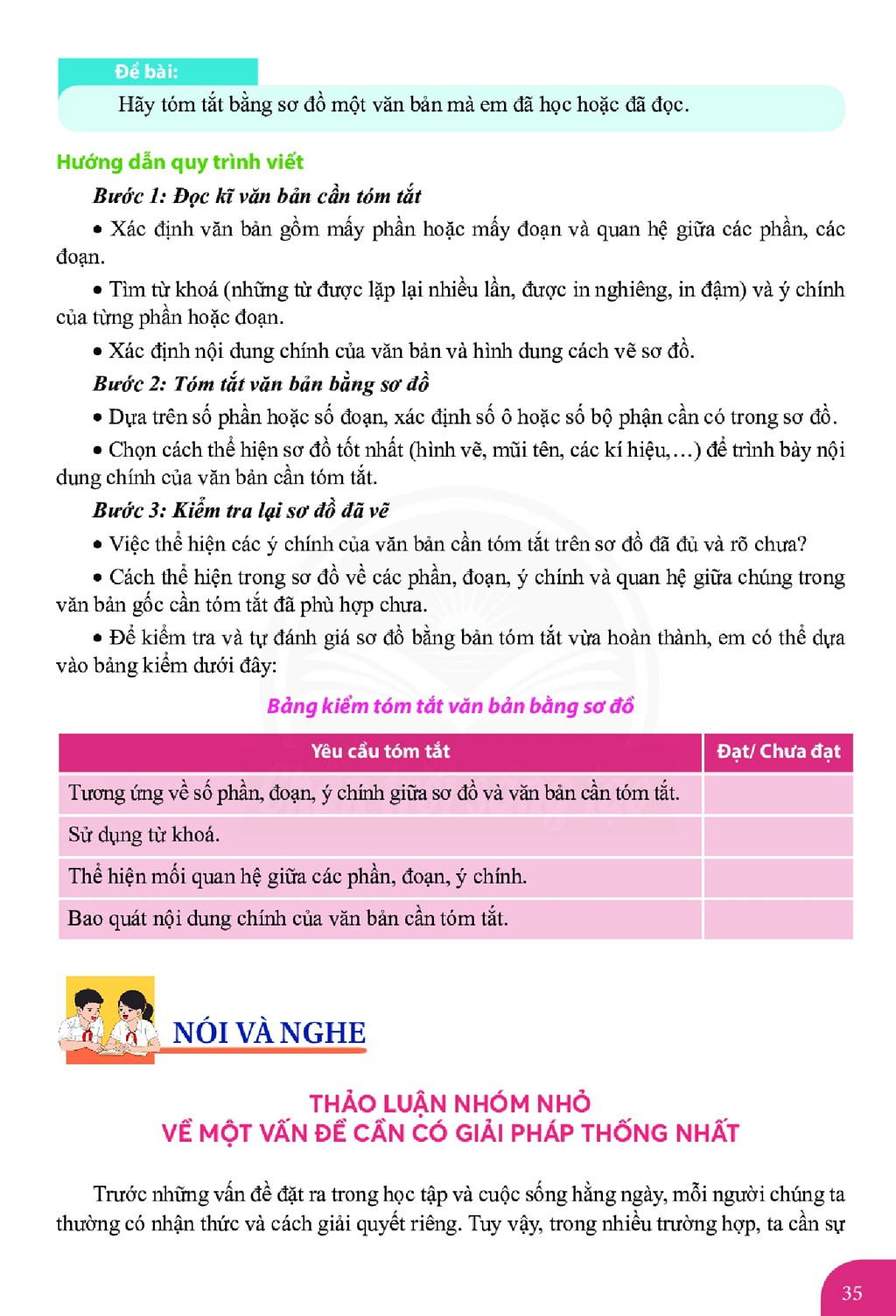 Đề bài:

Hãy tóm tắt bằng sơ đồ một văn bản mà em đã học hoặc đã đọc.

Hướng dẫn quy trình viết

Bước 1: Đọc kĩ văn bản cần tóm tắt

• Xác định văn bản gồm mấy phần hoặc mấy đoạn và quan hệ giữa các phần, các đoạn.

• Tìm từ khoá (những từ được lặp lại nhiều lần, được in nghiêng, in đậm) và ý chính của từng phần hoặc đoạn.

• Xác định nội dung chính của văn bản và hình dung cách vẽ sơ đồ.

Bước 2: Tóm tắt văn bản bằng sơ đồ

• Dựa trên số phần hoặc số đoạn, xác định số ô hoặc số bộ phận cần có trong sơ đồ.

• Chọn cách thể hiện sơ đồ tốt nhất (hình vẽ, mũi tên, các kí hiệu,...) để trình bày nội dung chính của văn bản cần tóm tắt.

Bước 3: Kiểm tra lại sơ đồ đã vẽ

• Việc thể hiện các ý chính của văn bản cần tóm tắt trên sơ đồ đã đủ và rõ chưa?

• Cách thể hiện trong sơ đồ về các phần, đoạn, ý chính và quan hệ giữa chúng trong văn bản gốc cần tóm tắt đã phù hợp chưa.

• Để kiểm tra và tự đánh giá sơ đồ bằng bản tóm tắt vừa hoàn thành, em có thể dựa vào bảng kiểm dưới đây:

Bảng kiểm tóm tắt văn bản bằng sơ đồ

| Yêu cầu tóm tắt | Đạt/ Chưa đạt |
|---|---|
| Tương ứng về số phần, đoạn, ý chính giữa sơ đồ và văn bản cần tóm tắt. | |
| Sử dụng từ khoá. | |
| Thể hiện mối quan hệ giữa các phần, đoạn, ý chính. | |
| Bao quát nội dung chính của văn bản cần tóm tắt. | |

NÓI VÀ NGHE

THẢO LUẬN NHÓM NHỎ
VỀ MỘT VẤN ĐỀ CẦN CÓ GIẢI PHÁP THỐNG NHẤT

Trước những vấn đề đặt ra trong học tập và cuộc sống hằng ngày, mỗi người chúng ta thường có nhận thức và cách giải quyết riêng. Tuy vậy, trong nhiều trường hợp, ta cần sự

35